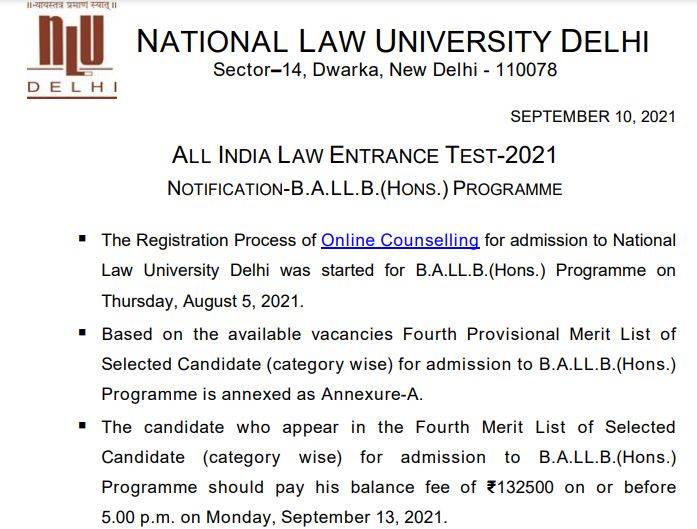 ॥न्यायस्तत्र प्रमाणं स्यात्॥

NLU
DELHI

NATIONAL LAW UNIVERSITY DELHI
Sector–14, Dwarka, New Delhi - 110078

SEPTEMBER 10, 2021

ALL INDIA LAW ENTRANCE TEST-2021
NOTIFICATION-B.A.LL.B.(HONS.) PROGRAMME

▪ The Registration Process of Online Counselling for admission to National Law University Delhi was started for B.A.LL.B.(Hons.) Programme on Thursday, August 5, 2021.

▪ Based on the available vacancies Fourth Provisional Merit List of Selected Candidate (category wise) for admission to B.A.LL.B.(Hons.) Programme is annexed as Annexure-A.

▪ The candidate who appear in the Fourth Merit List of Selected Candidate (category wise) for admission to B.A.LL.B.(Hons.) Programme should pay his balance fee of ₹132500 on or before 5.00 p.m. on Monday, September 13, 2021.